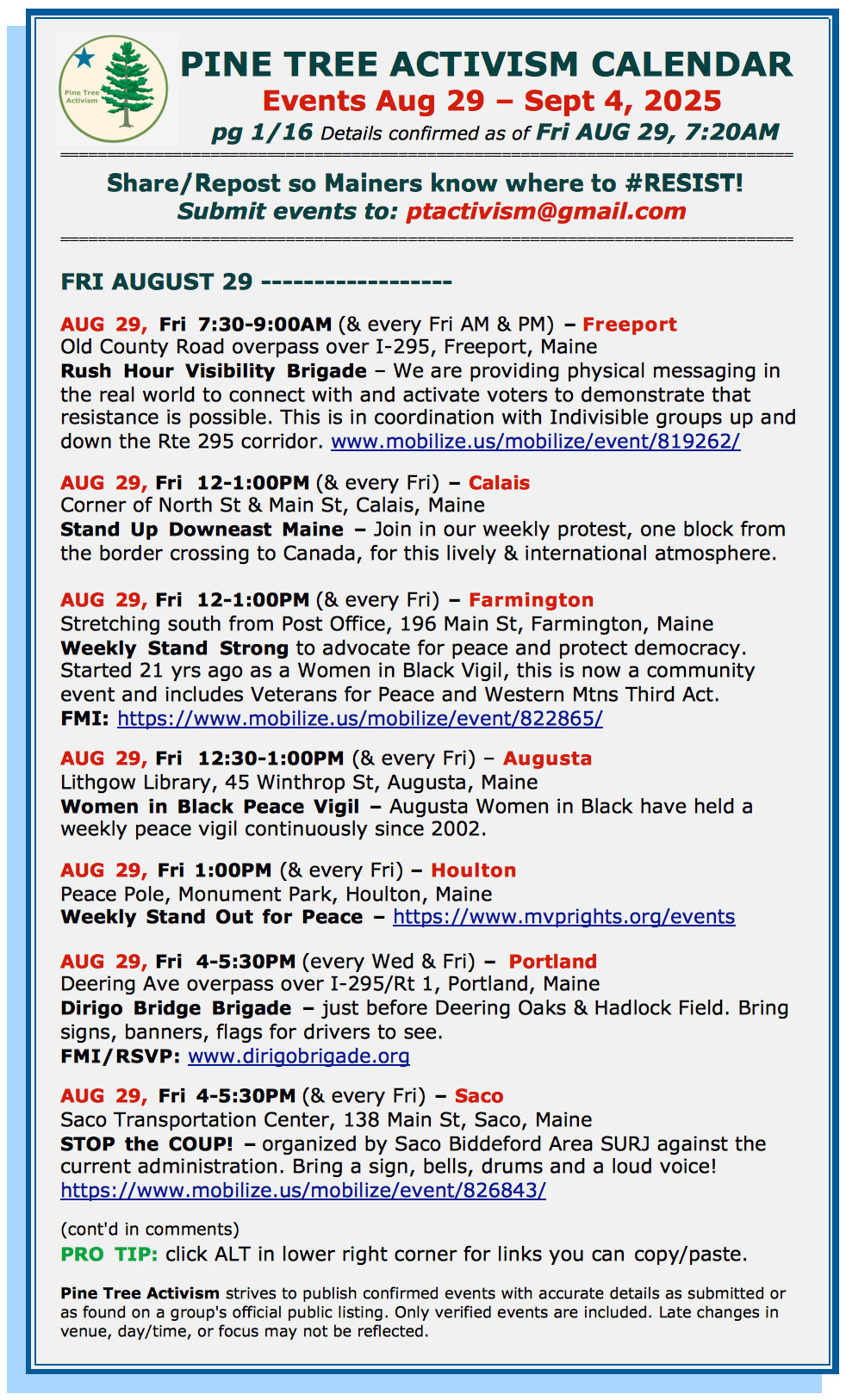 Pine Tree Activism

PINE TREE ACTIVISM CALENDAR
Events Aug 29 – Sept 4, 2025
pg 1/16 Details confirmed as of Fri AUG 29, 7:20AM

Share/Repost so Mainers know where to #RESIST!
Submit events to: ptactivism@gmail.com

FRI AUGUST 29 ------------------

AUG 29, Fri 7:30-9:00AM (& every Fri AM & PM) – Freeport
Old County Road overpass over I-295, Freeport, Maine
Rush Hour Visibility Brigade – We are providing physical messaging in the real world to connect with and activate voters to demonstrate that resistance is possible. This is in coordination with Indivisible groups up and down the Rte 295 corridor. www.mobilize.us/mobilize/event/819262/

AUG 29, Fri 12-1:00PM (& every Fri) – Calais
Corner of North St & Main St, Calais, Maine
Stand Up Downeast Maine – Join in our weekly protest, one block from the border crossing to Canada, for this lively & international atmosphere.

AUG 29, Fri 12-1:00PM (& every Fri) – Farmington
Stretching south from Post Office, 196 Main St, Farmington, Maine
Weekly Stand Strong to advocate for peace and protect democracy. Started 21 yrs ago as a Women in Black Vigil, this is now a community event and includes Veterans for Peace and Western Mtns Third Act.
FMI: https://www.mobilize.us/mobilize/event/822865/

AUG 29, Fri 12:30-1:00PM (& every Fri) – Augusta
Lithgow Library, 45 Winthrop St, Augusta, Maine
Women in Black Peace Vigil – Augusta Women in Black have held a weekly peace vigil continuously since 2002.

AUG 29, Fri 1:00PM (& every Fri) – Houlton
Peace Pole, Monument Park, Houlton, Maine
Weekly Stand Out for Peace – https://www.mvprights.org/events

AUG 29, Fri 4-5:30PM (every Wed & Fri) – Portland
Deering Ave overpass over I-295/Rt 1, Portland, Maine
Dirigo Bridge Brigade – just before Deering Oaks & Hadlock Field. Bring signs, banners, flags for drivers to see.
FMI/RSVP: www.dirigobrigade.org

AUG 29, Fri 4-5:30PM (& every Fri) – Saco
Saco Transportation Center, 138 Main St, Saco, Maine
STOP the COUP! – organized by Saco Biddeford Area SURJ against the current administration. Bring a sign, bells, drums and a loud voice!
https://www.mobilize.us/mobilize/event/826843/

(cont'd in comments)
PRO TIP: click ALT in lower right corner for links you can copy/paste.

Pine Tree Activism strives to publish confirmed events with accurate details as submitted or as found on a group's official public listing. Only verified events are included. Late changes in venue, day/time, or focus may not be reflected.